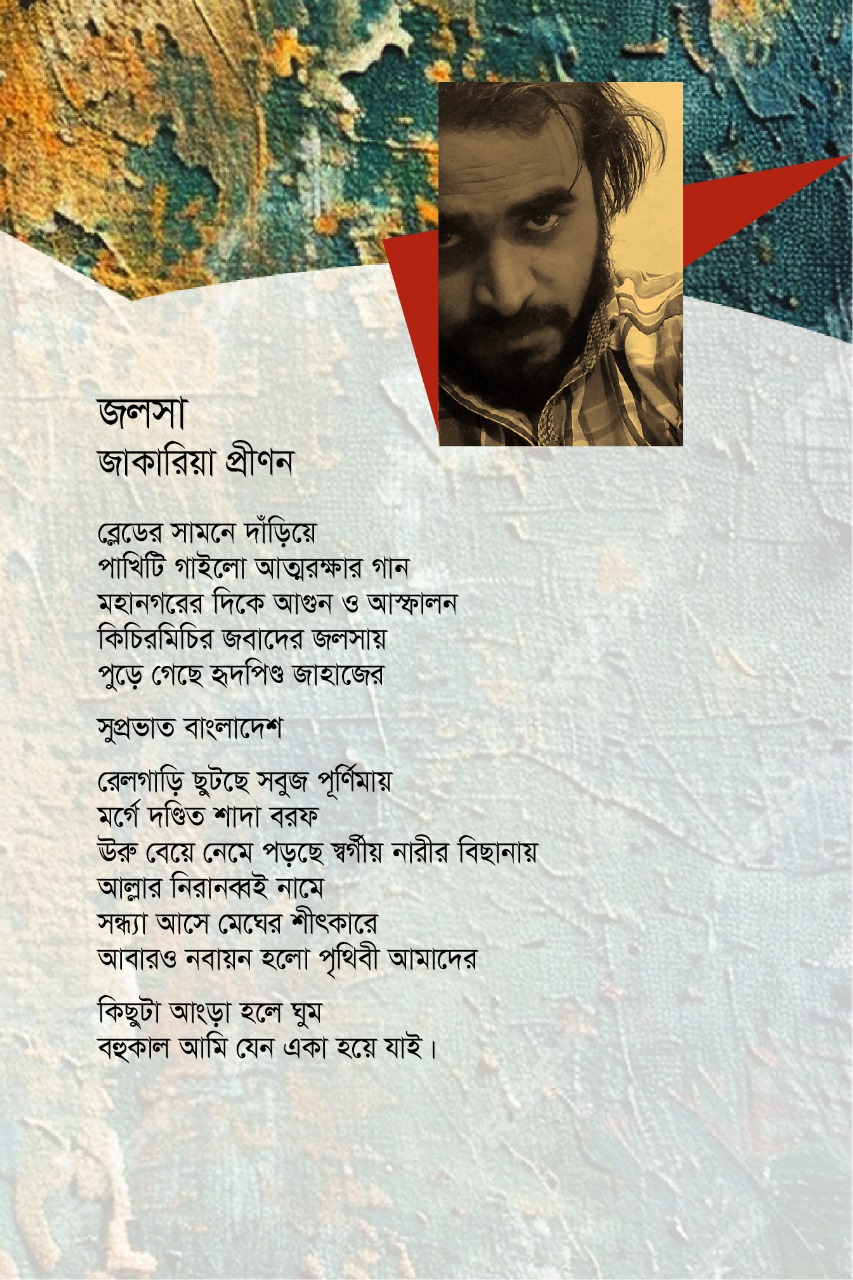 জলসা
জাকারিয়া প্রীণন

ব্লেডের সামনে দাঁড়িয়ে
পাখিটি গাইলো আত্মরক্ষার গান
মহানগরের দিকে আগুন ও আস্ফালন
কিচিরমিচির জবাদের জলসায়
পুড়ে গেছে হৃদপিণ্ড জাহাজের

সুপ্রভাত বাংলাদেশ

রেলগাড়ি ছুটছে সবুজ পূর্ণিমায়
মর্গে দণ্ডিত শাদা বরফ
উরু বেয়ে নেমে পড়ছে স্বর্গীয় নারীর বিছানায়
আল্লার নিরানব্বই নামে
সন্ধ্যা আসে মেঘের শীৎকারে
আবারও নবায়ন হলো পৃথিবী আমাদের

কিছুটা আংড়া হলে ঘুম
বহুকাল আমি যেন একা হয়ে যাই।